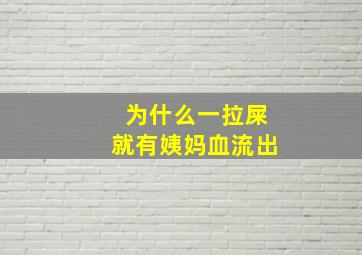 为什么一拉屎
就有姨妈血流出